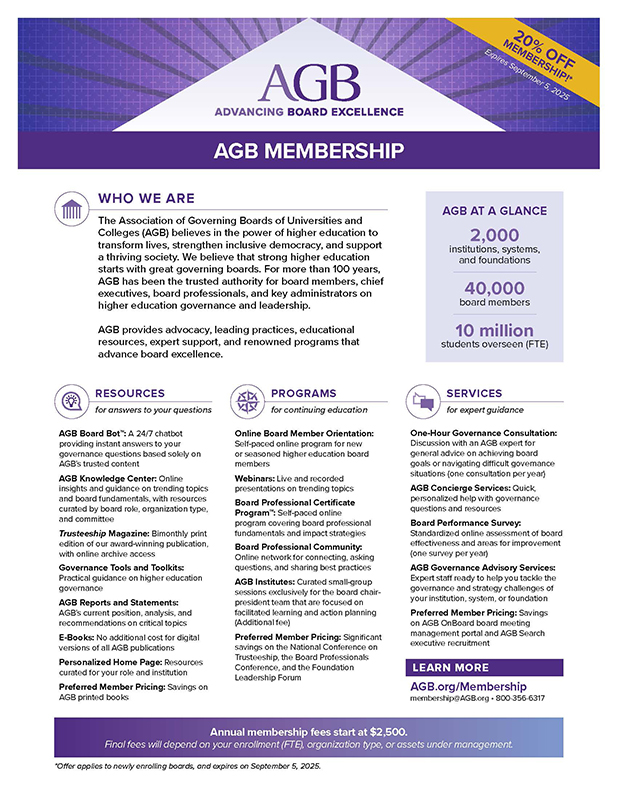 AGB
ADVANCING BOARD EXCELLENCE

20% OFF MEMBERSHIP!*
Expires September 5, 2025

AGB MEMBERSHIP

WHO WE ARE

The Association of Governing Boards of Universities and Colleges (AGB) believes in the power of higher education to transform lives, strengthen inclusive democracy, and support a thriving society. We believe that strong higher education starts with great governing boards. For more than 100 years, AGB has been the trusted authority for board members, chief executives, board professionals, and key administrators on higher education governance and leadership.

AGB provides advocacy, leading practices, educational resources, expert support, and renowned programs that advance board excellence.

AGB AT A GLANCE
2,000
institutions, systems, and foundations
40,000
board members
10 million
students overseen (FTE)

RESOURCES
for answers to your questions

AGB Board Bot™: A 24/7 chatbot providing instant answers to your governance questions based solely on AGB's trusted content

AGB Knowledge Center: Online insights and guidance on trending topics and board fundamentals, with resources curated by board role, organization type, and committee

Trusteeship Magazine: Bimonthly print edition of our award-winning publication, with online archive access

Governance Tools and Toolkits: Practical guidance on higher education governance

AGB Reports and Statements: AGB's current position, analysis, and recommendations on critical topics

E-Books: No additional cost for digital versions of all AGB publications

Personalized Home Page: Resources curated for your role and institution

Preferred Member Pricing: Savings on AGB printed books

PROGRAMS
for continuing education

Online Board Member Orientation: Self-paced online program for new or seasoned higher education board members

Webinars: Live and recorded presentations on trending topics

Board Professional Certificate Program™: Self-paced online program covering board professional fundamentals and impact strategies

Board Professional Community: Online network for connecting, asking questions, and sharing best practices

AGB Institutes: Curated small-group sessions exclusively for the board chair-president team that are focused on facilitated learning and action planning (Additional fee)

Preferred Member Pricing: Significant savings on the National Conference on Trusteeship, the Board Professionals Conference, and the Foundation Leadership Forum

SERVICES
for expert guidance

One-Hour Governance Consultation: Discussion with an AGB expert for general advice on achieving board goals or navigating difficult governance situations (one consultation per year)

AGB Concierge Services: Quick, personalized help with governance questions and resources

Board Performance Survey: Standardized online assessment of board effectiveness and areas for improvement (one survey per year)

AGB Governance Advisory Services: Expert staff ready to help you tackle the governance and strategy challenges of your institution, system, or foundation

Preferred Member Pricing: Savings on AGB OnBoard board meeting management portal and AGB Search executive recruitment

LEARN MORE
AGB.org/Membership
membership@AGB.org • 800-356-6317

Annual membership fees start at $2,500.
Final fees will depend on your enrollment (FTE), organization type, or assets under management.

*Offer applies to newly enrolling boards, and expires on September 5, 2025.